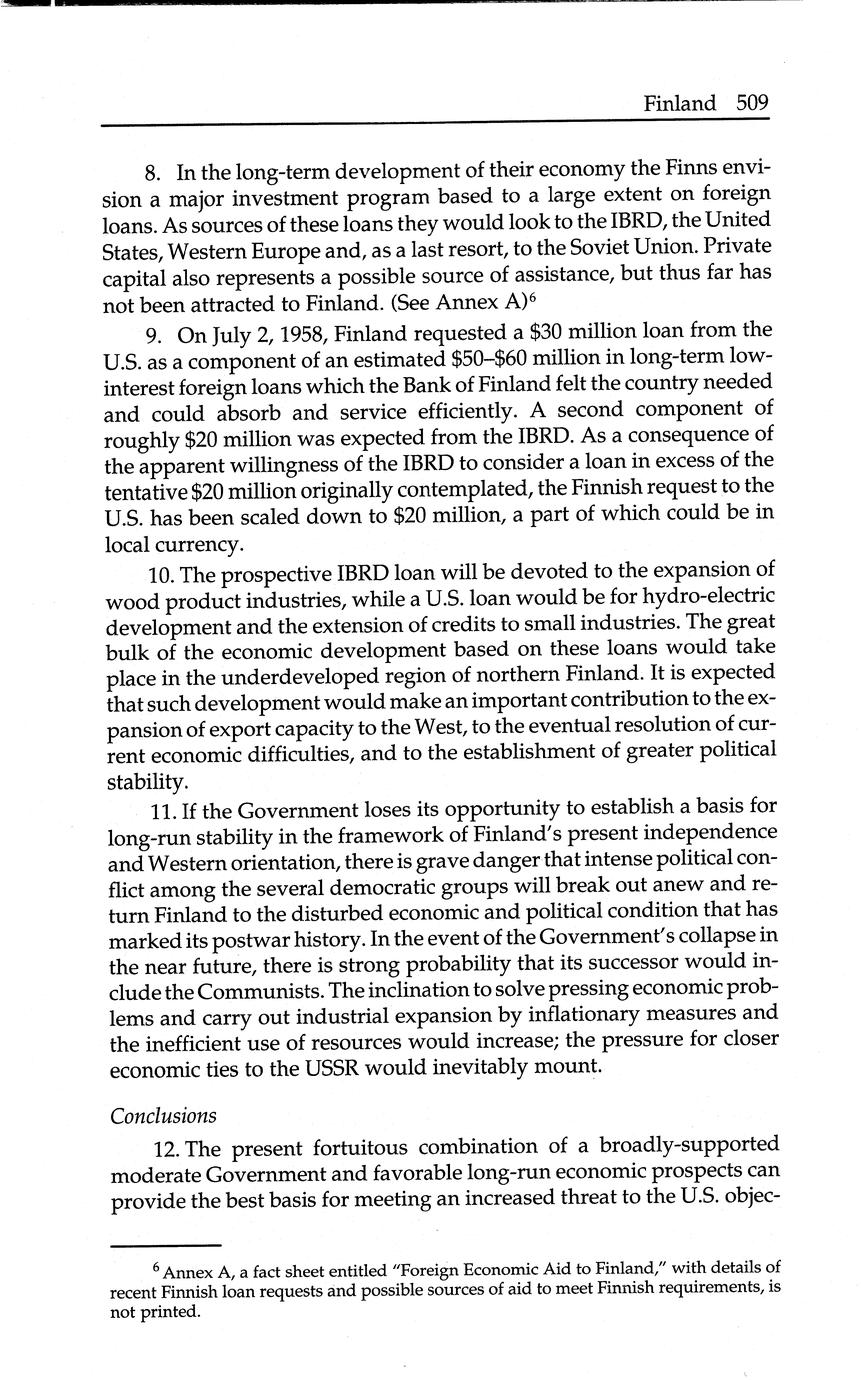 Finland 509

8. In the long-term development of their economy the Finns envision a major investment program based to a large extent on foreign loans. As sources of these loans they would look to the IBRD, the United States, Western Europe and, as a last resort, to the Soviet Union. Private capital also represents a possible source of assistance, but thus far has not been attracted to Finland. (See Annex A)$^6$

9. On July 2, 1958, Finland requested a \$30 million loan from the U.S. as a component of an estimated \$50–\$60 million in long-term low-interest foreign loans which the Bank of Finland felt the country needed and could absorb and service efficiently. A second component of roughly \$20 million was expected from the IBRD. As a consequence of the apparent willingness of the IBRD to consider a loan in excess of the tentative \$20 million originally contemplated, the Finnish request to the U.S. has been scaled down to \$20 million, a part of which could be in local currency.

10. The prospective IBRD loan will be devoted to the expansion of wood product industries, while a U.S. loan would be for hydro-electric development and the extension of credits to small industries. The great bulk of the economic development based on these loans would take place in the underdeveloped region of northern Finland. It is expected that such development would make an important contribution to the expansion of export capacity to the West, to the eventual resolution of current economic difficulties, and to the establishment of greater political stability.

11. If the Government loses its opportunity to establish a basis for long-run stability in the framework of Finland's present independence and Western orientation, there is grave danger that intense political conflict among the several democratic groups will break out anew and return Finland to the disturbed economic and political condition that has marked its postwar history. In the event of the Government's collapse in the near future, there is strong probability that its successor would include the Communists. The inclination to solve pressing economic problems and carry out industrial expansion by inflationary measures and the inefficient use of resources would increase; the pressure for closer economic ties to the USSR would inevitably mount.

Conclusions

12. The present fortuitous combination of a broadly-supported moderate Government and favorable long-run economic prospects can provide the best basis for meeting an increased threat to the U.S. objec-

$^6$ Annex A, a fact sheet entitled "Foreign Economic Aid to Finland," with details of recent Finnish loan requests and possible sources of aid to meet Finnish requirements, is not printed.